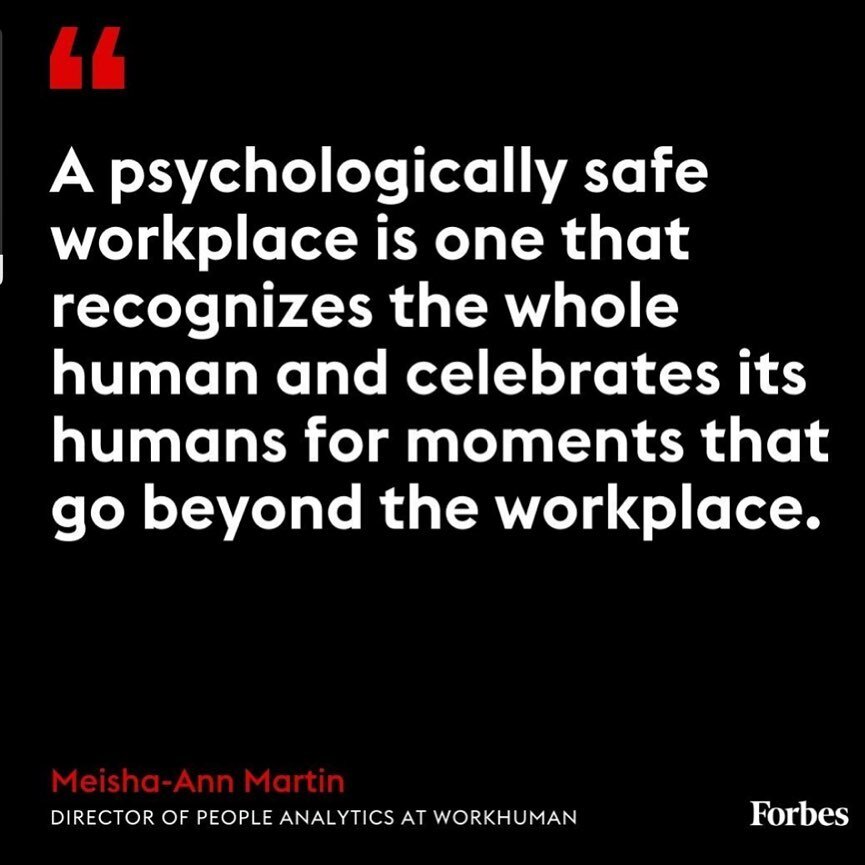 “

A psychologically safe workplace is one that recognizes the whole human and celebrates its humans for moments that go beyond the workplace.

Meisha-Ann Martin
DIRECTOR OF PEOPLE ANALYTICS AT WORKHUMAN

Forbes